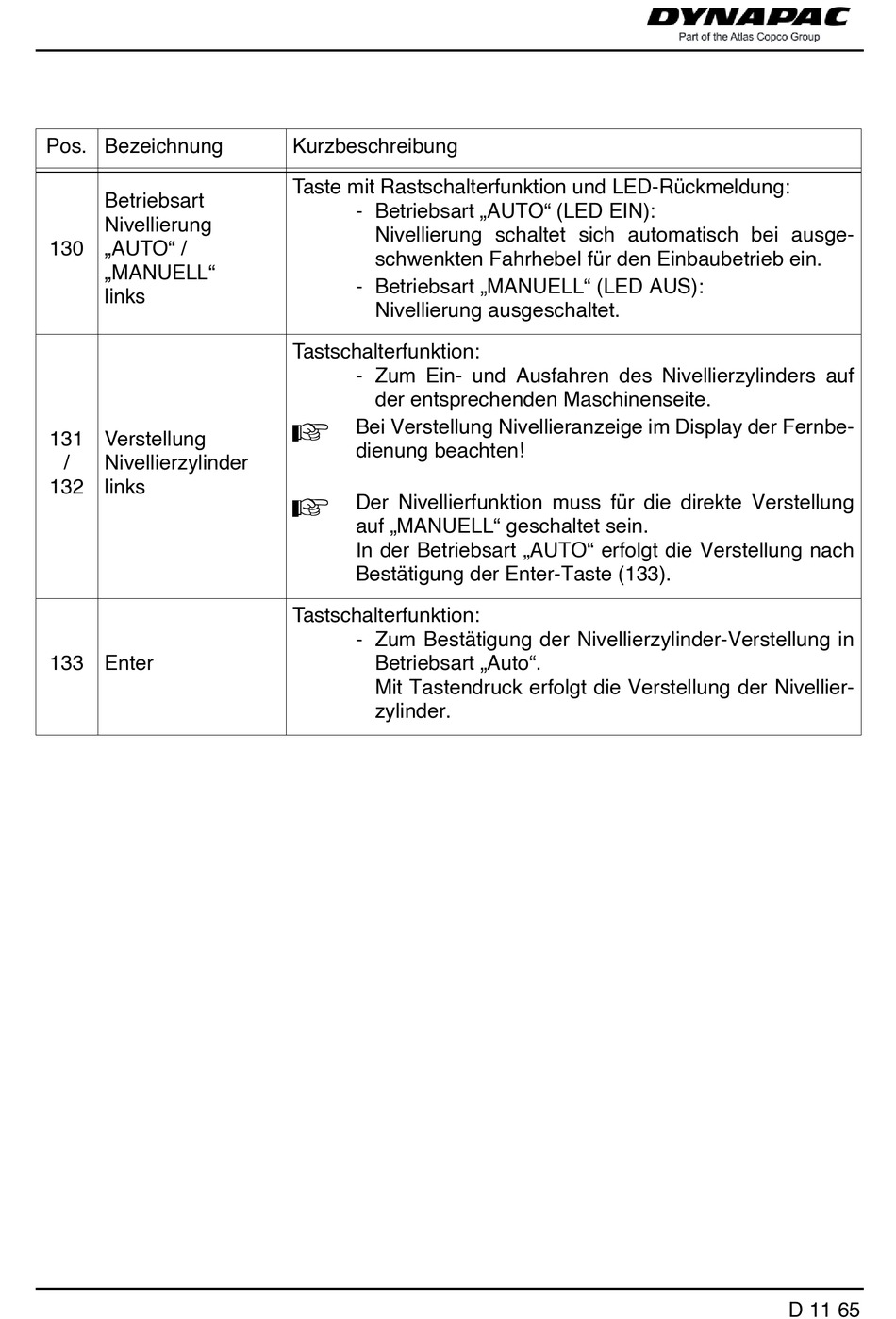 DYNAPAC
Part of the Atlas Copco Group

| Pos. | Bezeichnung | Kurzbeschreibung |
|---|---|---|
| 130 | Betriebsart Nivellierung „AUTO“ / „MANUELL“ links | Taste mit Rastschalterfunktion und LED-Rückmeldung: - Betriebsart „AUTO“ (LED EIN): Nivellierung schaltet sich automatisch bei ausgeschwenkten Fahrhebel für den Einbaubetrieb ein. - Betriebsart „MANUELL“ (LED AUS): Nivellierung ausgeschaltet. |
| 131 / 132 | Verstellung Nivellierzylinder links | Tastschalterfunktion: - Zum Ein- und Ausfahren des Nivellierzylinders auf der entsprechenden Maschinenseite. Bei Verstellung Nivellieranzeige im Display der Fernbedienung beachten! Der Nivellierfunktion muss für die direkte Verstellung auf „MANUELL“ geschaltet sein. In der Betriebsart „AUTO“ erfolgt die Verstellung nach Bestätigung der Enter-Taste (133). |
| 133 | Enter | Tastschalterfunktion: - Zum Bestätigung der Nivellierzylinder-Verstellung in Betriebsart „Auto“. Mit Tastendruck erfolgt die Verstellung der Nivellierzylinder. |

D 11 65